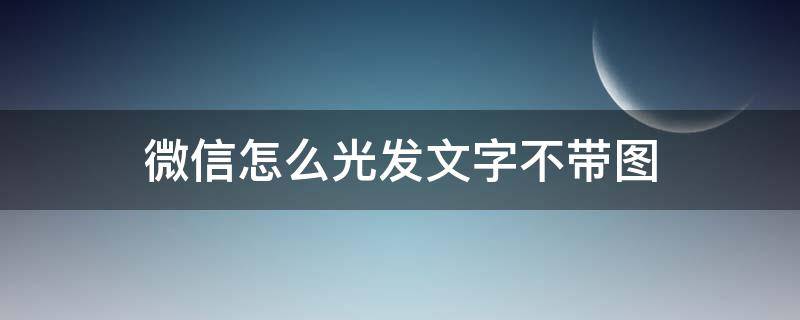 微信怎么光发文字不带图